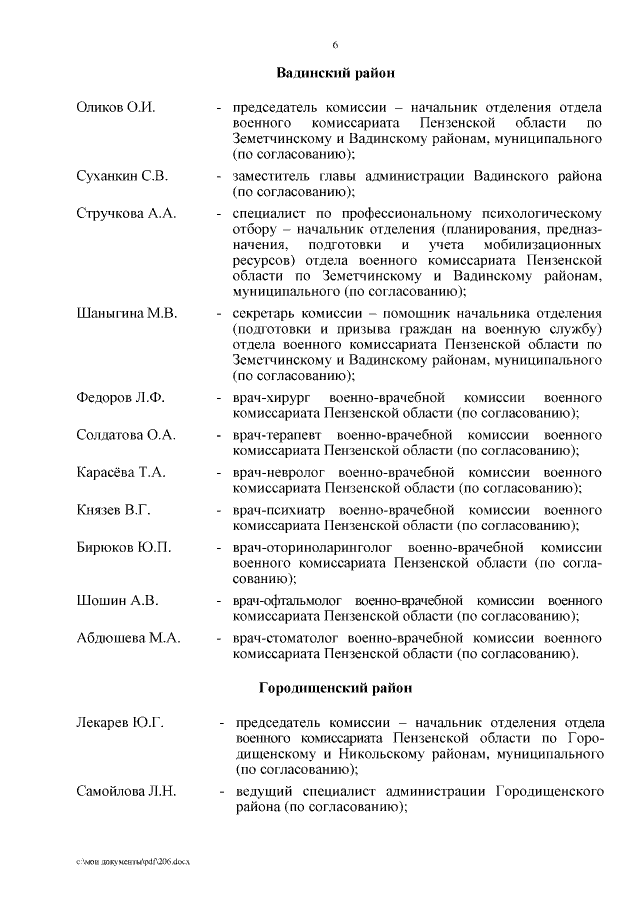 6

Вадинский район

Оликов О.И. - председатель комиссии – начальник отделения отдела военного комиссариата Пензенской области по Земетчинскому и Вадинскому районам, муниципального (по согласованию);

Суханкин С.В. - заместитель главы администрации Вадинского района (по согласованию);

Стручкова А.А. - специалист по профессиональному психологическому отбору – начальник отделения (планирования, предназначения, подготовки и учета мобилизационных ресурсов) отдела военного комиссариата Пензенской области по Земетчинскому и Вадинскому районам, муниципального (по согласованию);

Шаныгина М.В. - секретарь комиссии – помощник начальника отделения (подготовки и призыва граждан на военную службу) отдела военного комиссариата Пензенской области по Земетчинскому и Вадинскому районам, муниципального (по согласованию);

Федоров Л.Ф. - врач-хирург военно-врачебной комиссии военного комиссариата Пензенской области (по согласованию);

Солдатова О.А. - врач-терапевт военно-врачебной комиссии военного комиссариата Пензенской области (по согласованию);

Карасёва Т.А. - врач-невролог военно-врачебной комиссии военного комиссариата Пензенской области (по согласованию);

Князев В.Г. - врач-психиатр военно-врачебной комиссии военного комиссариата Пензенской области (по согласованию);

Бирюков Ю.П. - врач-оториноларинголог военно-врачебной комиссии военного комиссариата Пензенской области (по согласованию);

Шошин А.В. - врач-офтальмолог военно-врачебной комиссии военного комиссариата Пензенской области (по согласованию);

Абдюшева М.А. - врач-стоматолог военно-врачебной комиссии военного комиссариата Пензенской области (по согласованию).

Городищенский район

Лекарев Ю.Г. - председатель комиссии – начальник отделения отдела военного комиссариата Пензенской области по Городищенскому и Никольскому районам, муниципального (по согласованию);

Самойлова Л.Н. - ведущий специалист администрации Городищенского района (по согласованию);

c:\мои документы\pdf\206.docx